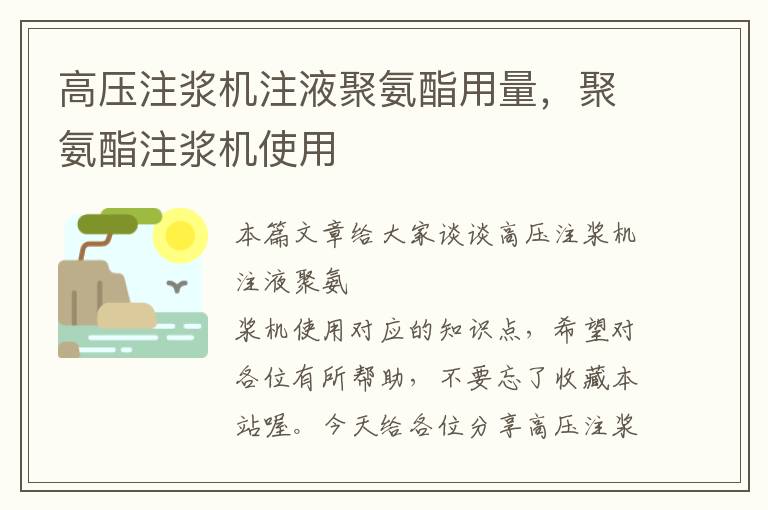 高压注浆机注液聚氨酯用量，聚氨酯注浆机使用

本篇文章给大家谈谈高压注浆机注液聚氨

浆机使用对应的知识点，希望对各位有所帮助，不要忘了收藏本站喔。今天给各位分享高压注浆